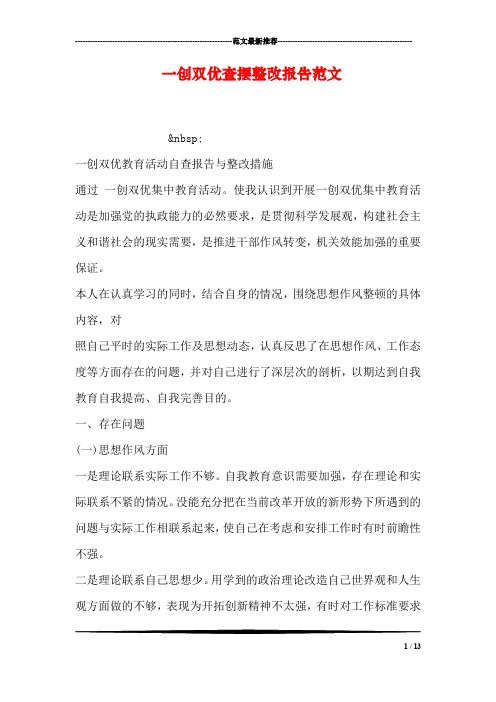 范文最新推荐

一创双优查摆整改报告范文

&nbsp;

一创双优教育活动自查报告与整改措施

通过 一创双优集中教育活动。使我认识到开展一创双优集中教育活动是加强党的执政能力的必然要求，是贯彻科学发展观，构建社会主义和谐社会的现实需要，是推进干部作风转变，机关效能加强的重要保证。

本人在认真学习的同时，结合自身的情况，围绕思想作风整顿的具体内容，对

照自己平时的实际工作及思想动态，认真反思了在思想作风、工作态度等方面存在的问题，并对自己进行了深层次的剖析，以期达到自我教育自我提高、自我完善目的。

一、存在问题

(一)思想作风方面

一是理论联系实际工作不够。自我教育意识需要加强，存在理论和实际联系不紧的情况。没能充分把在当前改革开放的新形势下所遇到的问题与实际工作相联系起来，使自己在考虑和安排工作时有时前瞻性不强。

二是理论联系自己思想少。用学到的政治理论改造自己世界观和人生观方面做的不够，表现为开拓创新精神不太强，有时对工作标准要求

1 / 13